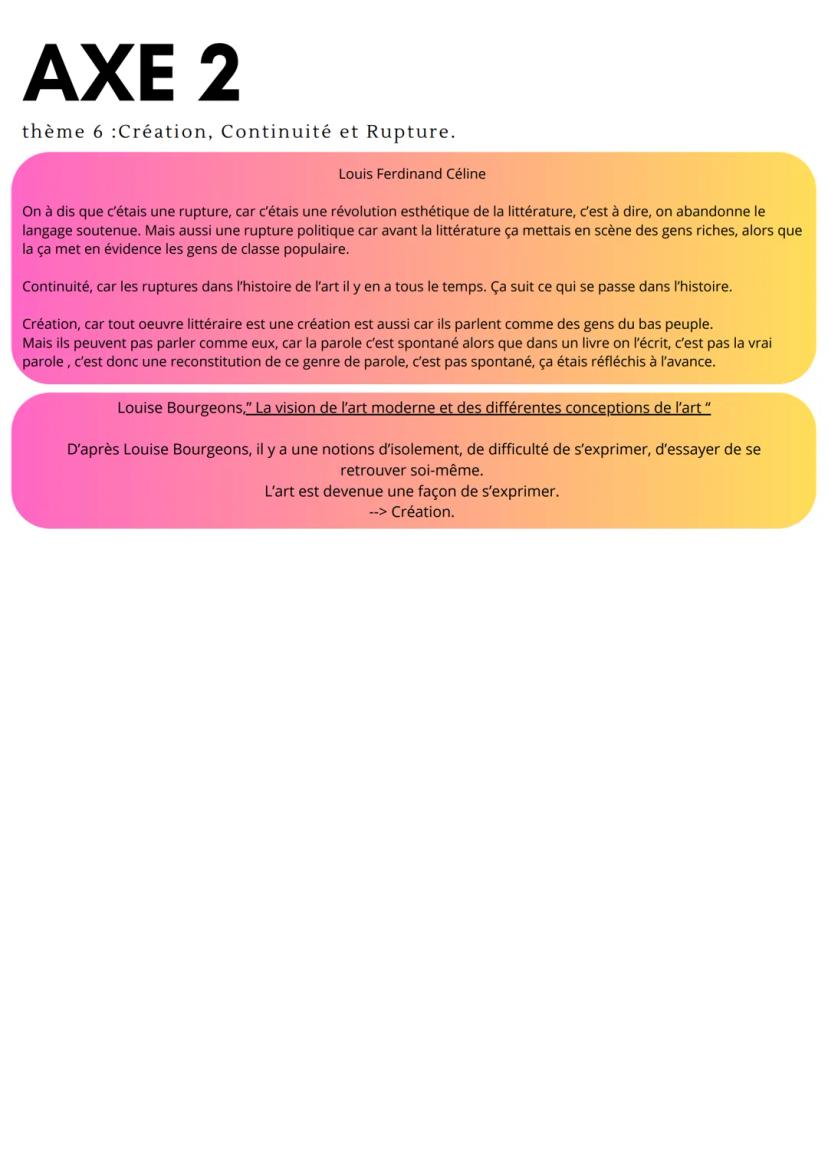 AXE 2

thème 6 :Création, Continuité et Rupture.

Louis Ferdinand Céline

On à dis que c'étais une rupture, car c'étais une révolution esthétique de la littérature, c'est à dire, on abandonne le langage soutenue. Mais aussi une rupture politique car avant la littérature ça mettais en scène des gens riches, alors que la ça met en évidence les gens de classe populaire.

Continuité, car les ruptures dans l'histoire de l'art il y en a tous le temps. Ça suit ce qui se passe dans l'histoire.

Création, car tout oeuvre littéraire est une création est aussi car ils parlent comme des gens du bas peuple.
Mais ils peuvent pas parler comme eux, car la parole c'est spontané alors que dans un livre on l'écrit, c'est pas la vrai parole , c'est donc une reconstitution de ce genre de parole, c'est pas spontané, ça étais réfléchis à l'avance.

Louise Bourgeons," La vision de l'art moderne et des différentes conceptions de l'art "

D'après Louise Bourgeons, il y a une notions d'isolement, de difficulté de s'exprimer, d'essayer de se retrouver soi-même.
L'art est devenue une façon de s'exprimer.
--> Création.